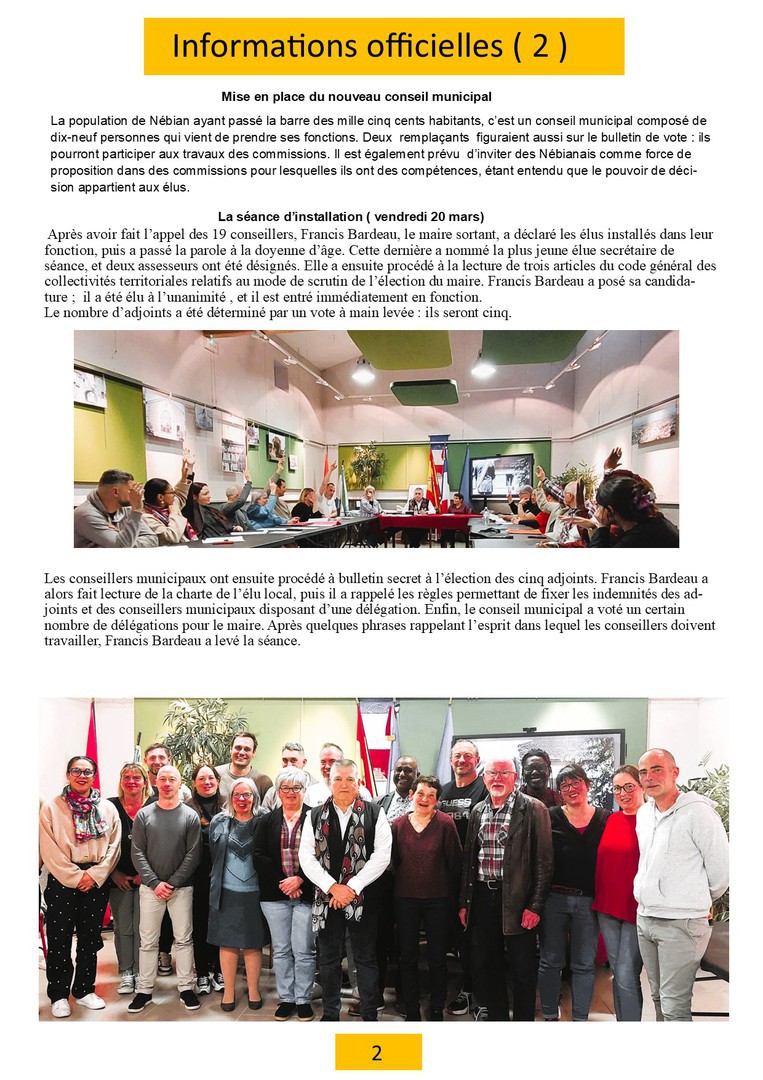 Informations officielles ( 2 )

Mise en place du nouveau conseil municipal

La population de Nébian ayant passé la barre des mille cinq cents habitants, c'est un conseil municipal composé de dix-neuf personnes qui vient de prendre ses fonctions. Deux remplaçants figuraient aussi sur le bulletin de vote : ils pourront participer aux travaux des commissions. Il est également prévu d'inviter des Nébianais comme force de proposition dans des commissions pour lesquelles ils ont des compétences, étant entendu que le pouvoir de décision appartient aux élus.

La séance d'installation ( vendredi 20 mars)

Après avoir fait l'appel des 19 conseillers, Francis Bardeau, le maire sortant, a déclaré les élus installés dans leur fonction, puis a passé la parole à la doyenne d'âge. Cette dernière a nommé la plus jeune élue secrétaire de séance, et deux assesseurs ont été désignés. Elle a ensuite procédé à la lecture de trois articles du code général des collectivités territoriales relatifs au mode de scrutin de l'élection du maire. Francis Bardeau a posé sa candidature ; il a été élu à l'unanimité , et il est entré immédiatement en fonction.
Le nombre d'adjoints a été déterminé par un vote à main levée : ils seront cinq.

Les conseillers municipaux ont ensuite procédé à bulletin secret à l'élection des cinq adjoints. Francis Bardeau a alors fait lecture de la charte de l'élu local, puis il a rappelé les règles permettant de fixer les indemnités des adjoints et des conseillers municipaux disposant d'une délégation. Enfin, le conseil municipal a voté un certain nombre de délégations pour le maire. Après quelques phrases rappelant l'esprit dans lequel les conseillers doivent travailler, Francis Bardeau a levé la séance.

2